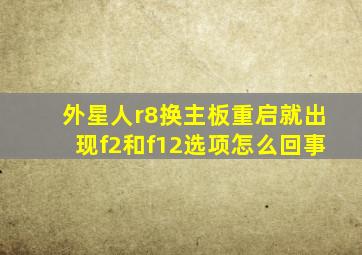 外星人r8换主板重启就出现f2和f12选项怎么回事